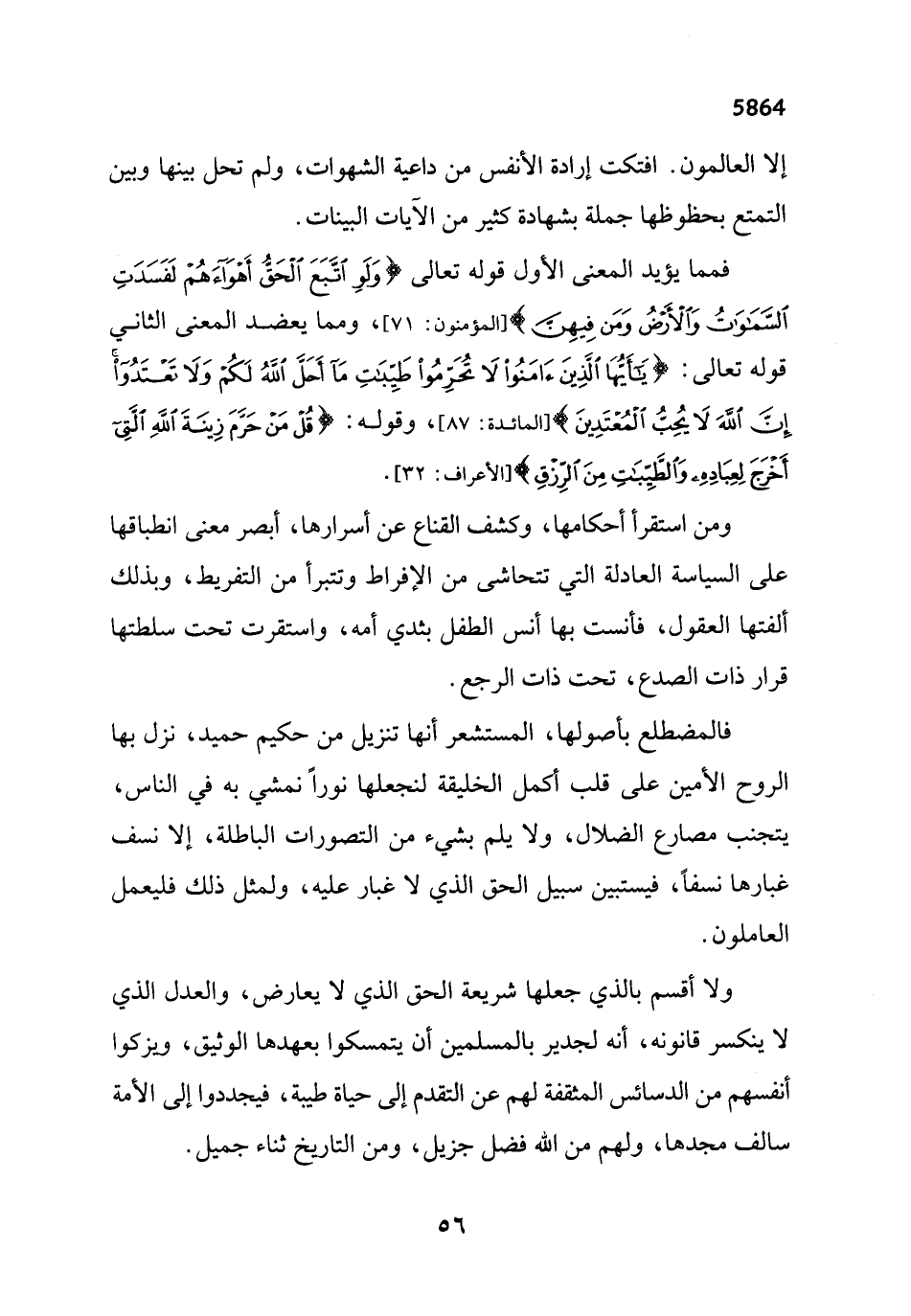 5864

إلا العالمون. افتكت إرادة الأنفس من داعية الشهوات، ولم تحل بينها وبين التمتع بحظوظها جملة بشهادة كثير من الآيات البينات.

فمما يؤيد المعنى الأول قوله تعالى ﴿وَلَوِ ٱتَّبَعَ ٱلْحَقُّ أَهْوَآءَهُمْ لَفَسَدَتِ ٱلسَّمَٰوَٰتُ وَٱلْأَرْضُ وَمَن فِيهِنَّ﴾[المؤمنون: ٧١]، ومما يعضد المعنى الثاني قوله تعالى: ﴿يَٰٓأَيُّهَا ٱلَّذِينَ ءَامَنُوا۟ لَا تُحَرِّمُوا۟ طَيِّبَٰتِ مَآ أَحَلَّ ٱللَّهُ لَكُمْ وَلَا تَعْتَدُوٓا۟ إِنَّ ٱللَّهَ لَا يُحِبُّ ٱلْمُعْتَدِينَ﴾[المائدة: ٨٧]، وقوله: ﴿قُلْ مَنْ حَرَّمَ زِينَةَ ٱللَّهِ ٱلَّتِىٓ أَخْرَجَ لِعِبَادِهِۦ وَٱلطَّيِّبَٰتِ مِنَ ٱلرِّزْقِ﴾[الأعراف: ٣٢].

ومن استقرأ أحكامها، وكشف القناع عن أسرارها، أبصر معنى انطباقها على السياسة العادلة التي تتحاشى من الإفراط وتتبرأ من التفريط، وبذلك ألفتها العقول، فأنست بها أنس الطفل بثدي أمه، واستقرت تحت سلطتها قرار ذات الصدع، تحت ذات الرجع.

فالمضطلع بأصولها، المستشعر أنها تنزيل من حكيم حميد، نزل بها الروح الأمين على قلب أكمل الخليقة لنجعلها نوراً نمشي به في الناس، يتجنب مصارع الضلال، ولا يلم بشيء من التصورات الباطلة، إلا نسف غبارها نسفاً، فيستبين سبيل الحق الذي لا غبار عليه، ولمثل ذلك فليعمل العاملون.

ولا أقسم بالذي جعلها شريعة الحق الذي لا يعارض، والعدل الذي لا ينكسر قانونه، أنه لجدير بالمسلمين أن يتمسكوا بعهدها الوثيق، ويزكوا أنفسهم من الدسائس المثقفة لهم عن التقدم إلى حياة طيبة، فيجددوا إلى الأمة سالف مجدها، ولهم من الله فضل جزيل، ومن التاريخ ثناء جميل.

٥٦